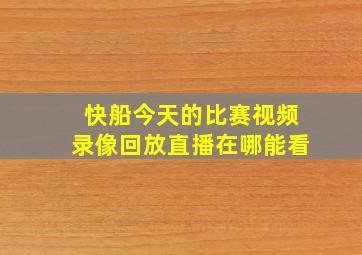 快船今天的比赛视频
录像回放直播在哪能看